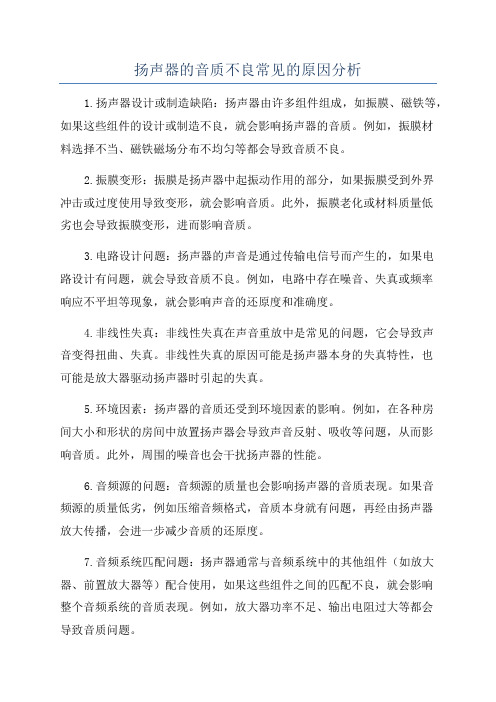 扬声器的音质不良常见的原因分析

1.扬声器设计或制造缺陷：扬声器由许多组件组成，如振膜、磁铁等，如果这些组件的设计或制造不良，就会影响扬声器的音质。例如，振膜材料选择不当、磁铁磁场分布不均匀等都会导致音质不良。

2.振膜变形：振膜是扬声器中起振动作用的部分，如果振膜受到外界冲击或过度使用导致变形，就会影响音质。此外，振膜老化或材料质量低劣也会导致振膜变形，进而影响音质。

3.电路设计问题：扬声器的声音是通过传输电信号而产生的，如果电路设计有问题，就会导致音质不良。例如，电路中存在噪音、失真或频率响应不平坦等现象，就会影响声音的还原度和准确度。

4.非线性失真：非线性失真在声音重放中是常见的问题，它会导致声音变得扭曲、失真。非线性失真的原因可能是扬声器本身的失真特性，也可能是放大器驱动扬声器时引起的失真。

5.环境因素：扬声器的音质还受到环境因素的影响。例如，在各种房间大小和形状的房间中放置扬声器会导致声音反射、吸收等问题，从而影响音质。此外，周围的噪音也会干扰扬声器的性能。

6.音频源的问题：音频源的质量也会影响扬声器的音质表现。如果音频源的质量低劣，例如压缩音频格式，音质本身就有问题，再经由扬声器放大传播，会进一步减少音质的还原度。

7.音频系统匹配问题：扬声器通常与音频系统中的其他组件（如放大器、前置放大器等）配合使用，如果这些组件之间的匹配不良，就会影响整个音频系统的音质表现。例如，放大器功率不足、输出电阻过大等都会导致音质问题。